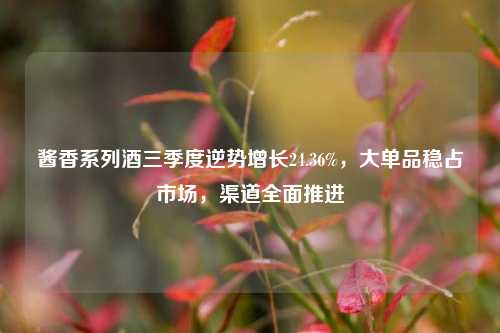 酱香系列酒三季度逆势增长24.36%，大单品稳占市场，渠道全面推进